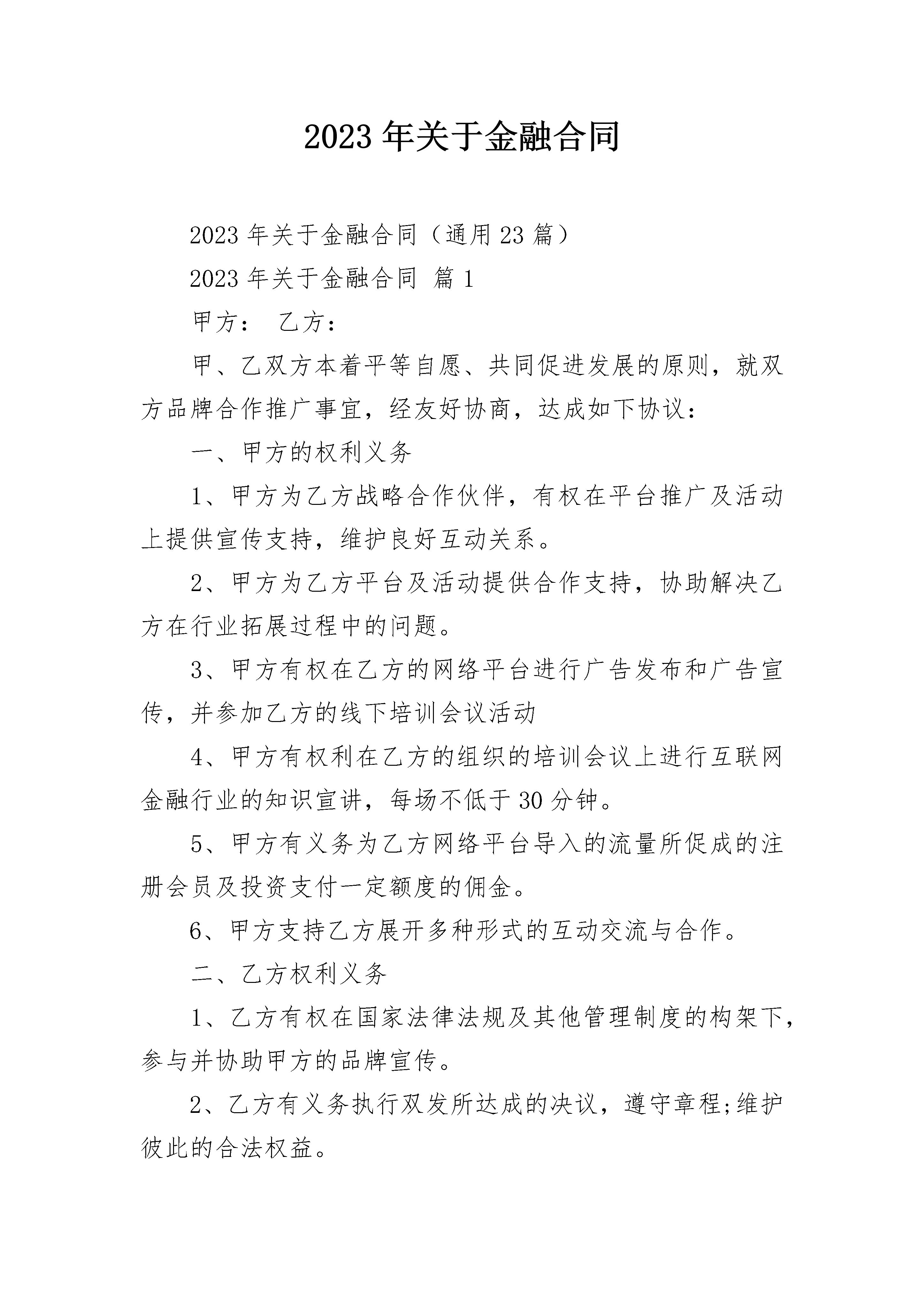 2023 年关于金融合同

2023 年关于金融合同（通用 23 篇）

2023 年关于金融合同 篇 1

甲方： 乙方：

甲、乙双方本着平等自愿、共同促进发展的原则，就双方品牌合作推广事宜，经友好协商，达成如下协议：

一、甲方的权利义务

1、甲方为乙方战略合作伙伴，有权在平台推广及活动上提供宣传支持，维护良好互动关系。

2、甲方为乙方平台及活动提供合作支持，协助解决乙方在行业拓展过程中的问题。

3、甲方有权在乙方的网络平台进行广告发布和广告宣传，并参加乙方的线下培训会议活动

4、甲方有权利在乙方的组织的培训会议上进行互联网金融行业的知识宣讲，每场不低于 30 分钟。

5、甲方有义务为乙方网络平台导入的流量所促成的注册会员及投资支付一定额度的佣金。

6、甲方支持乙方展开多种形式的互动交流与合作。

二、乙方权利义务

1、乙方有权在国家法律法规及其他管理制度的构架下，参与并协助甲方的品牌宣传。

2、乙方有义务执行双发所达成的决议，遵守章程;维护彼此的合法权益。